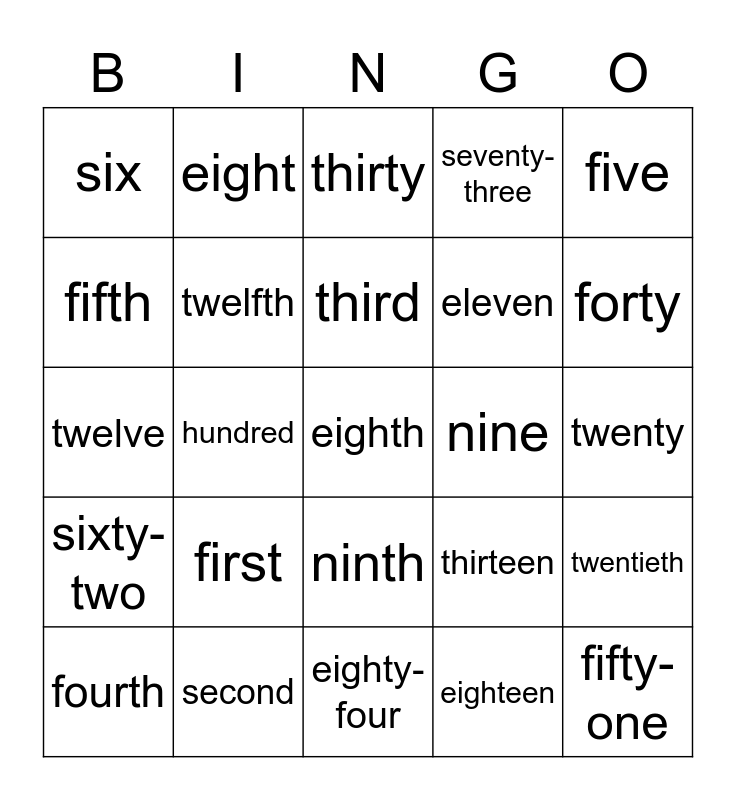 | B | I | N | G | O |
|---|---|---|---|---|
| six | eight | thirty | seventy-three | five |
| fifth | twelfth | third | eleven | forty |
| twelve | hundred | eighth | nine | twenty |
| sixty-two | first | ninth | thirteen | twentieth |
| fourth | second | eighty-four | eighteen | fifty-one |